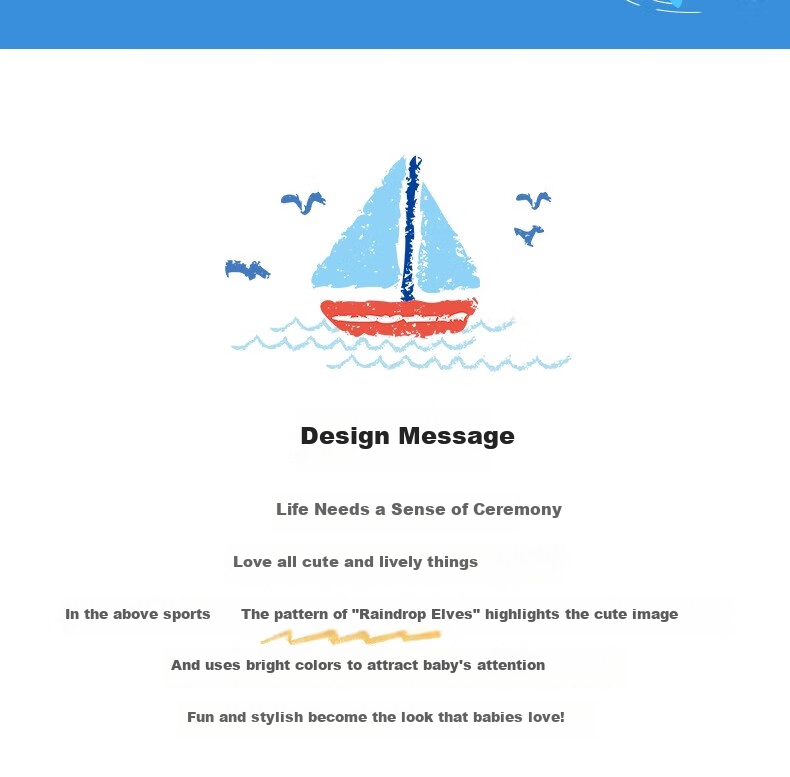 Design Message

Life Needs a Sense of Ceremony

Love all cute and lively things

In the above sports   The pattern of "Raindrop Elves" highlights the cute image

And uses bright colors to attract baby's attention

Fun and stylish become the look that babies love!